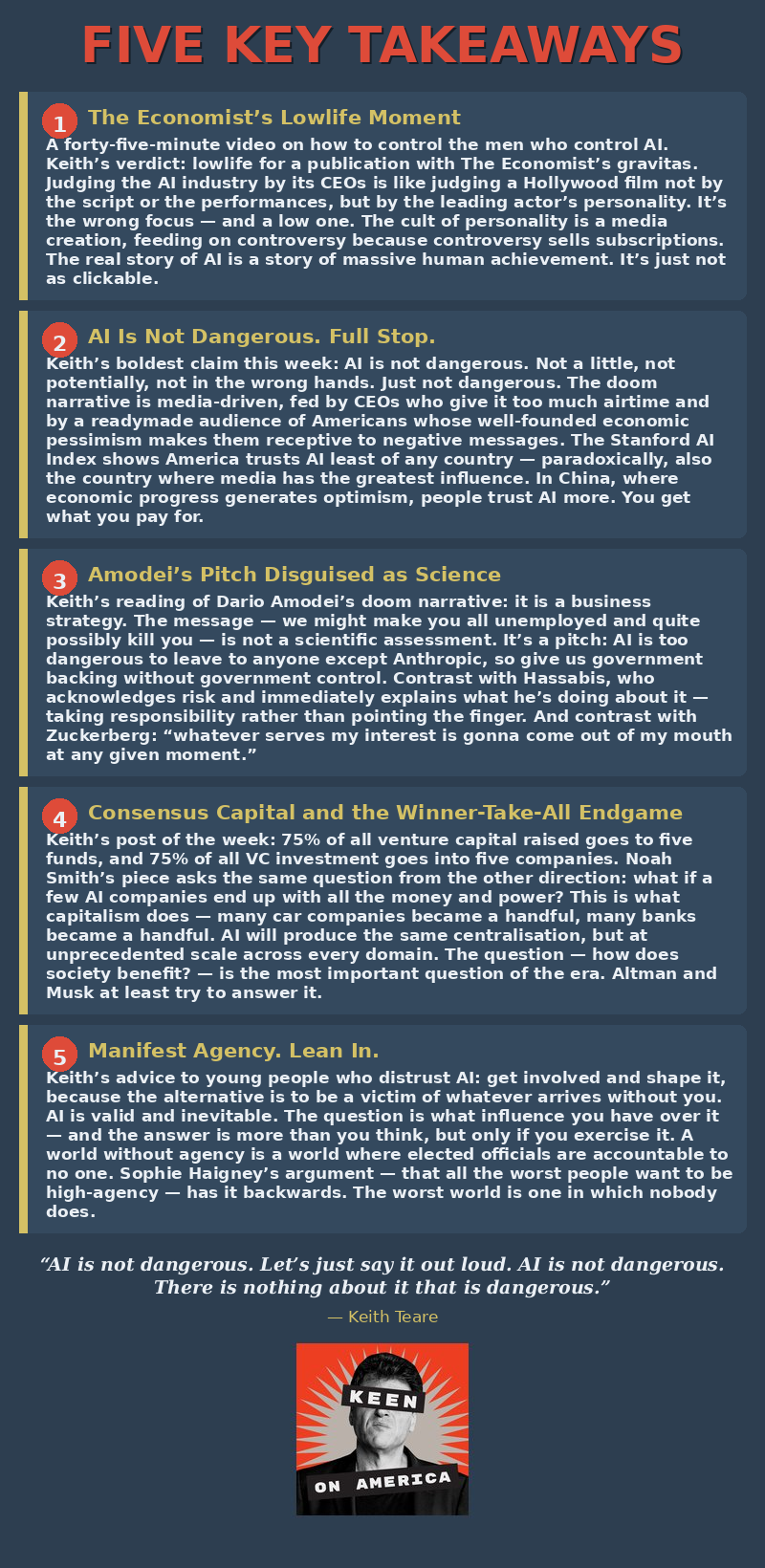 FIVE KEY TAKEAWAYS

1 The Economist's Lowlife Moment

A forty-five-minute video on how to control the men who control AI. Keith's verdict: lowlife for a publication with The Economist's gravitas. Judging the AI industry by its CEOs is like judging a Hollywood film not by the script or the performances, but by the leading actor's personality. It's the wrong focus — and a low one. The cult of personality is a media creation, feeding on controversy because controversy sells subscriptions. The real story of AI is a story of massive human achievement. It's just not as clickable.

2 AI Is Not Dangerous. Full Stop.

Keith's boldest claim this week: AI is not dangerous. Not a little, not potentially, not in the wrong hands. Just not dangerous. The doom narrative is media-driven, fed by CEOs who give it too much airtime and by a readymade audience of Americans whose well-founded economic pessimism makes them receptive to negative messages. The Stanford AI Index shows America trusts AI least of any country — paradoxically, also the country where media has the greatest influence. In China, where economic progress generates optimism, people trust AI more. You get what you pay for.

3 Amodei's Pitch Disguised as Science

Keith's reading of Dario Amodei's doom narrative: it is a business strategy. The message — we might make you all unemployed and quite possibly kill you — is not a scientific assessment. It's a pitch: AI is too dangerous to leave to anyone except Anthropic, so give us government backing without government control. Contrast with Hassabis, who acknowledges risk and immediately explains what he's doing about it — taking responsibility rather than pointing the finger. And contrast with Zuckerberg: "whatever serves my interest is gonna come out of my mouth at any given moment."

4 Consensus Capital and the Winner-Take-All Endgame

Keith's post of the week: 75% of all venture capital raised goes to five funds, and 75% of all VC investment goes into five companies. Noah Smith's piece asks the same question from the other direction: what if a few AI companies end up with all the money and power? This is what capitalism does — many car companies became a handful, many banks became a handful. AI will produce the same centralisation, but at unprecedented scale across every domain. The question — how does society benefit? — is the most important question of the era. Altman and Musk at least try to answer it.

5 Manifest Agency. Lean In.

Keith's advice to young people who distrust AI: get involved and shape it, because the alternative is to be a victim of whatever arrives without you. AI is valid and inevitable. The question is what influence you have over it — and the answer is more than you think, but only if you exercise it. A world without agency is a world where elected officials are accountable to no one. Sophie Haigney's argument — that all the worst people want to be high-agency — has it backwards. The worst world is one in which nobody does.

"AI is not dangerous. Let's just say it out loud. AI is not dangerous. There is nothing about it that is dangerous."

— Keith Teare

KEEN
ON AMERICA